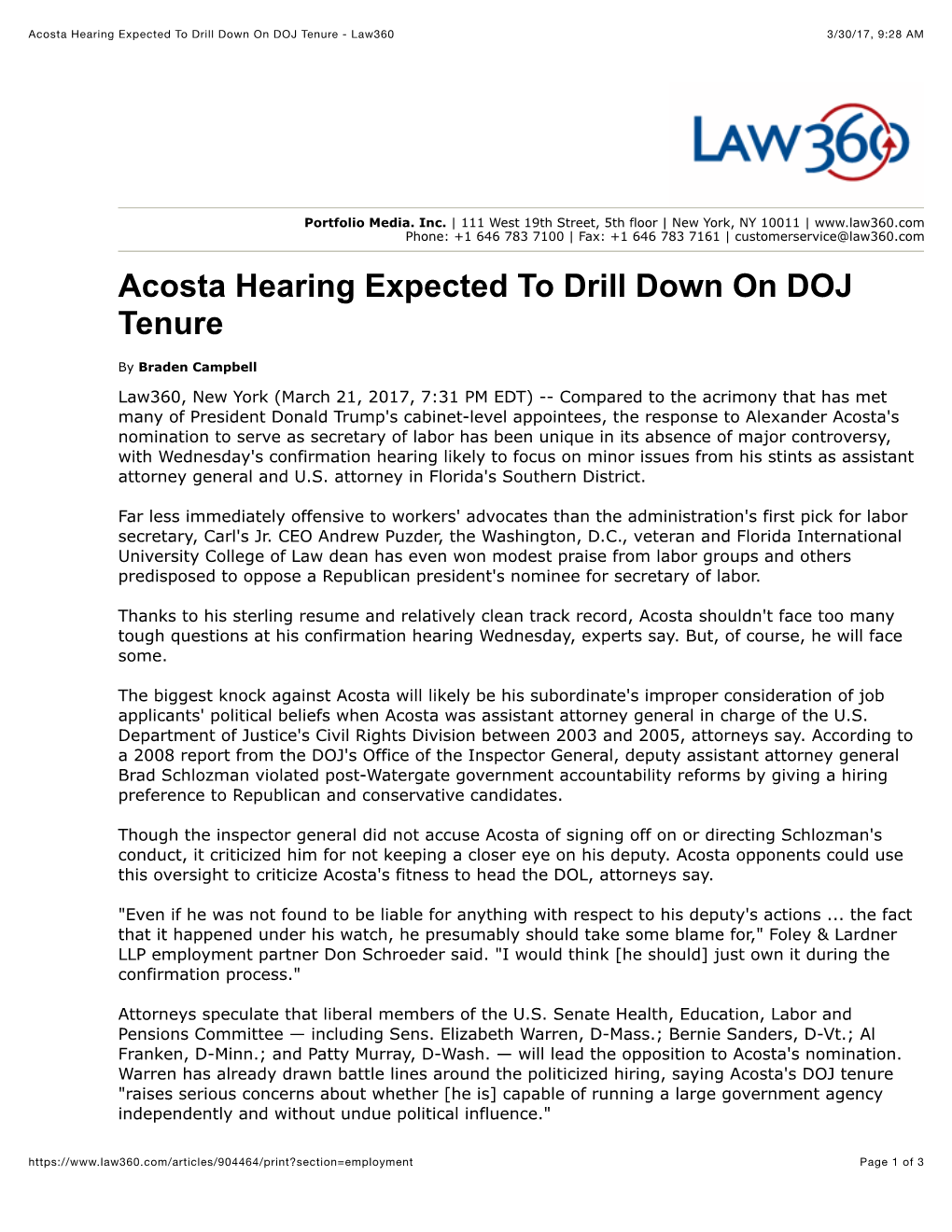 Acosta Hearing Expected To Drill Down On DOJ Tenure - Law360 3/30/17, 9:28 AM

LAW360

Portfolio Media. Inc. | 111 West 19th Street, 5th floor | New York, NY 10011 | www.law360.com
Phone: +1 646 783 7100 | Fax: +1 646 783 7161 | customerservice@law360.com

Acosta Hearing Expected To Drill Down On DOJ Tenure

By Braden Campbell

Law360, New York (March 21, 2017, 7:31 PM EDT) -- Compared to the acrimony that has met many of President Donald Trump's cabinet-level appointees, the response to Alexander Acosta's nomination to serve as secretary of labor has been unique in its absence of major controversy, with Wednesday's confirmation hearing likely to focus on minor issues from his stints as assistant attorney general and U.S. attorney in Florida's Southern District.

Far less immediately offensive to workers' advocates than the administration's first pick for labor secretary, Carl's Jr. CEO Andrew Puzder, the Washington, D.C., veteran and Florida International University College of Law dean has even won modest praise from labor groups and others predisposed to oppose a Republican president's nominee for secretary of labor.

Thanks to his sterling resume and relatively clean track record, Acosta shouldn't face too many tough questions at his confirmation hearing Wednesday, experts say. But, of course, he will face some.

The biggest knock against Acosta will likely be his subordinate's improper consideration of job applicants' political beliefs when Acosta was assistant attorney general in charge of the U.S. Department of Justice's Civil Rights Division between 2003 and 2005, attorneys say. According to a 2008 report from the DOJ's Office of the Inspector General, deputy assistant attorney general Brad Schlozman violated post-Watergate government accountability reforms by giving a hiring preference to Republican and conservative candidates.

Though the inspector general did not accuse Acosta of signing off on or directing Schlozman's conduct, it criticized him for not keeping a closer eye on his deputy. Acosta opponents could use this oversight to criticize Acosta's fitness to head the DOL, attorneys say.

"Even if he was not found to be liable for anything with respect to his deputy's actions ... the fact that it happened under his watch, he presumably should take some blame for," Foley & Lardner LLP employment partner Don Schroeder said. "I would think [he should] just own it during the confirmation process."

Attorneys speculate that liberal members of the U.S. Senate Health, Education, Labor and Pensions Committee — including Sens. Elizabeth Warren, D-Mass.; Bernie Sanders, D-Vt.; Al Franken, D-Minn.; and Patty Murray, D-Wash. — will lead the opposition to Acosta's nomination. Warren has already drawn battle lines around the politicized hiring, saying Acosta's DOJ tenure "raises serious concerns about whether [he is] capable of running a large government agency independently and without undue political influence."

https://www.law360.com/articles/904464/print?section=employment Page 1 of 3